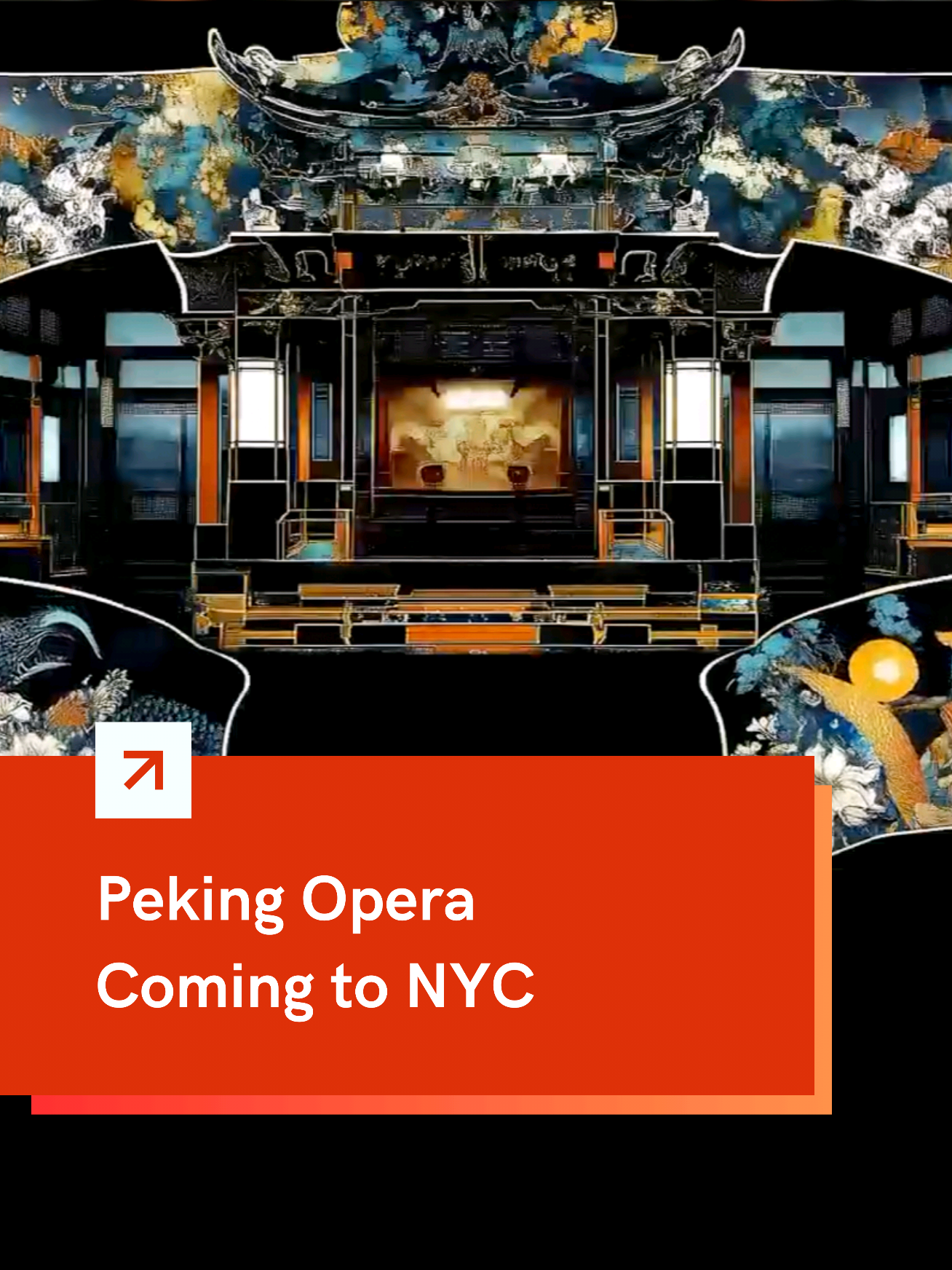 Peking Opera
Coming to NYC